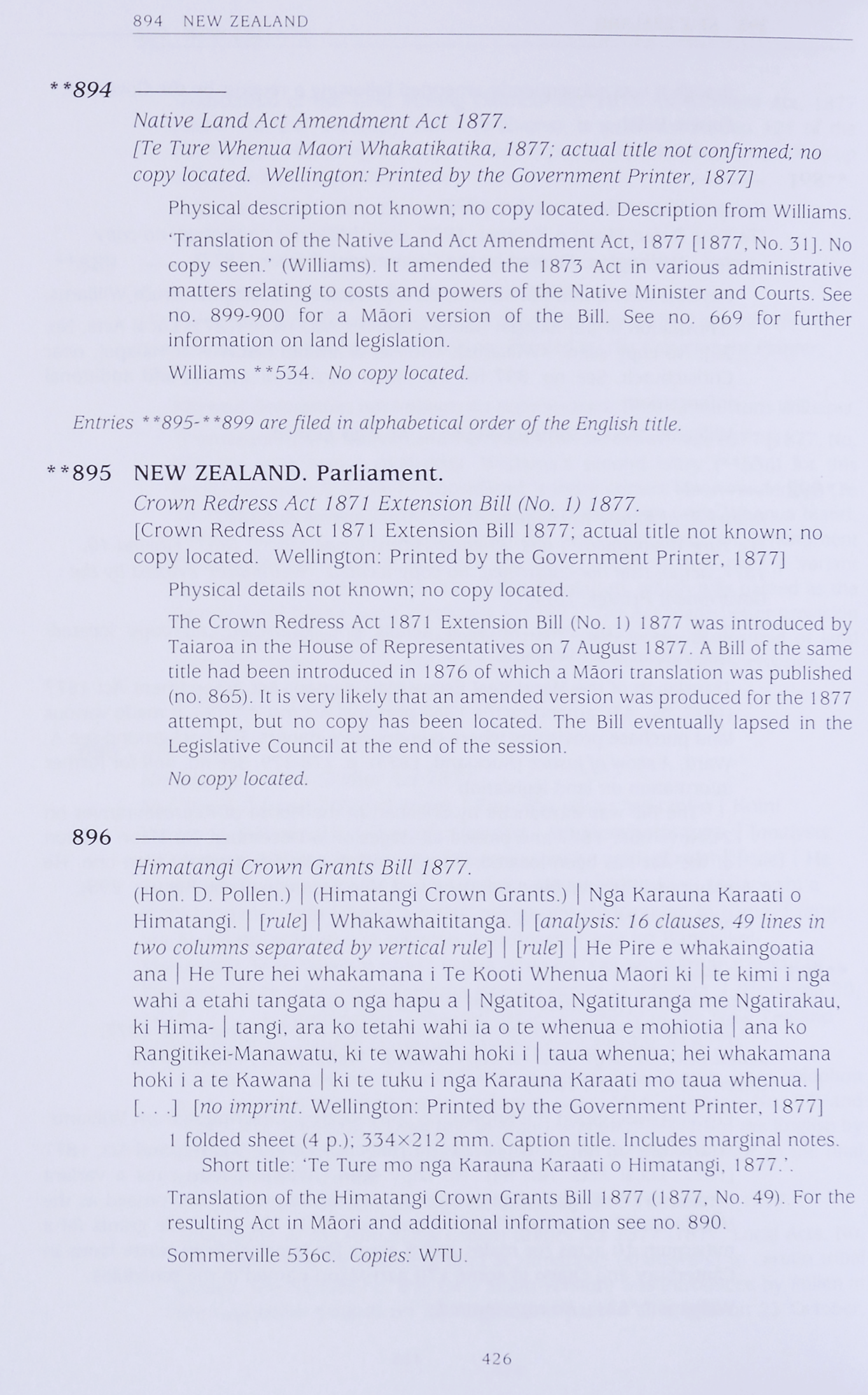 894 NEW ZEALAND

**894 ————

Native Land Act Amendment Act 1877.
[Te Ture Whenua Maori Whakatikatika, 1877; actual title not confirmed; no copy located. Wellington: Printed by the Government Printer, 1877]

Physical description not known; no copy located. Description from Williams.

'Translation of the Native Land Act Amendment Act, 1877 [1877, No. 31]. No copy seen.' (Williams). It amended the 1873 Act in various administrative matters relating to costs and powers of the Native Minister and Courts. See no. 899-900 for a Māori version of the Bill. See no. 669 for further information on land legislation.

Williams **534. No copy located.

Entries **895-**899 are filed in alphabetical order of the English title.

**895 NEW ZEALAND. Parliament.

Crown Redress Act 1871 Extension Bill (No. 1) 1877.
[Crown Redress Act 1871 Extension Bill 1877; actual title not known; no copy located. Wellington: Printed by the Government Printer, 1877]

Physical details not known; no copy located.

The Crown Redress Act 1871 Extension Bill (No. 1) 1877 was introduced by Taiaroa in the House of Representatives on 7 August 1877. A Bill of the same title had been introduced in 1876 of which a Māori translation was published (no. 865). It is very likely that an amended version was produced for the 1877 attempt, but no copy has been located. The Bill eventually lapsed in the Legislative Council at the end of the session.

No copy located.

896 ————

Himatangi Crown Grants Bill 1877.
(Hon. D. Pollen.) | (Himatangi Crown Grants.) | Nga Karauna Karaati o Himatangi. | [rule] | Whakawhaititanga. | [analysis: 16 clauses, 49 lines in two columns separated by vertical rule] | [rule] | He Pire e whakaingoatia ana | He Ture hei whakamana i Te Kooti Whenua Maori ki | te kimi i nga wahi a etahi tangata o nga hapu a | Ngatitoa, Ngatituranga me Ngatirakau, ki Hima- | tangi, ara ko tetahi wahi ia o te whenua e mohiotia | ana ko Rangitikei-Manawatu, ki te wawahi hoki i | taua whenua; hei whakamana hoki i a te Kawana | ki te tuku i nga Karauna Karaati mo taua whenua. | [. . .] [no imprint. Wellington: Printed by the Government Printer, 1877]

1 folded sheet (4 p.); 334×212 mm. Caption title. Includes marginal notes. Short title: 'Te Ture mo nga Karauna Karaati o Himatangi, 1877.'.

Translation of the Himatangi Crown Grants Bill 1877 (1877, No. 49). For the resulting Act in Māori and additional information see no. 890.

Sommerville 536c. Copies: WTU.

426